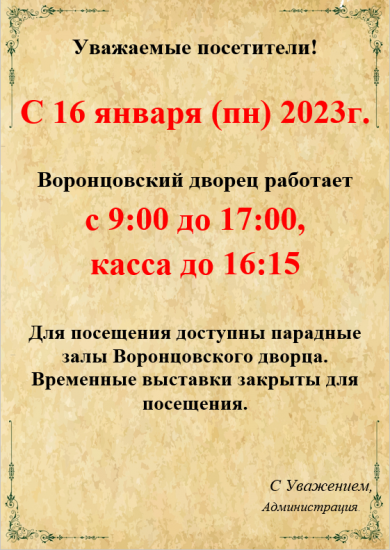 Уважаемые посетители!

С 16 января (пн) 2023г.

Воронцовский дворец работает

с 9:00 до 17:00,

касса до 16:15

Для посещения доступны парадные залы Воронцовского дворца. Временные выставки закрыты для посещения.

С Уважением,

Администрация